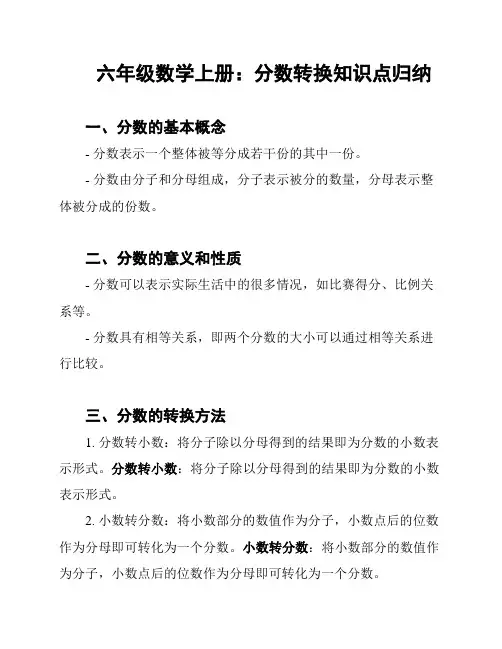 六年级数学上册：分数转换知识点归纳

一、分数的基本概念

- 分数表示一个整体被等分成若干份的其中一份。

- 分数由分子和分母组成，分子表示被分的数量，分母表示整体被分成的份数。

二、分数的意义和性质

- 分数可以表示实际生活中的很多情况，如比赛得分、比例关系等。

- 分数具有相等关系，即两个分数的大小可以通过相等关系进行比较。

三、分数的转换方法

1. 分数转小数：将分子除以分母得到的结果即为分数的小数表示形式。分数转小数：将分子除以分母得到的结果即为分数的小数表示形式。

2. 小数转分数：将小数部分的数值作为分子，小数点后的位数作为分母即可转化为一个分数。小数转分数：将小数部分的数值作为分子，小数点后的位数作为分母即可转化为一个分数。